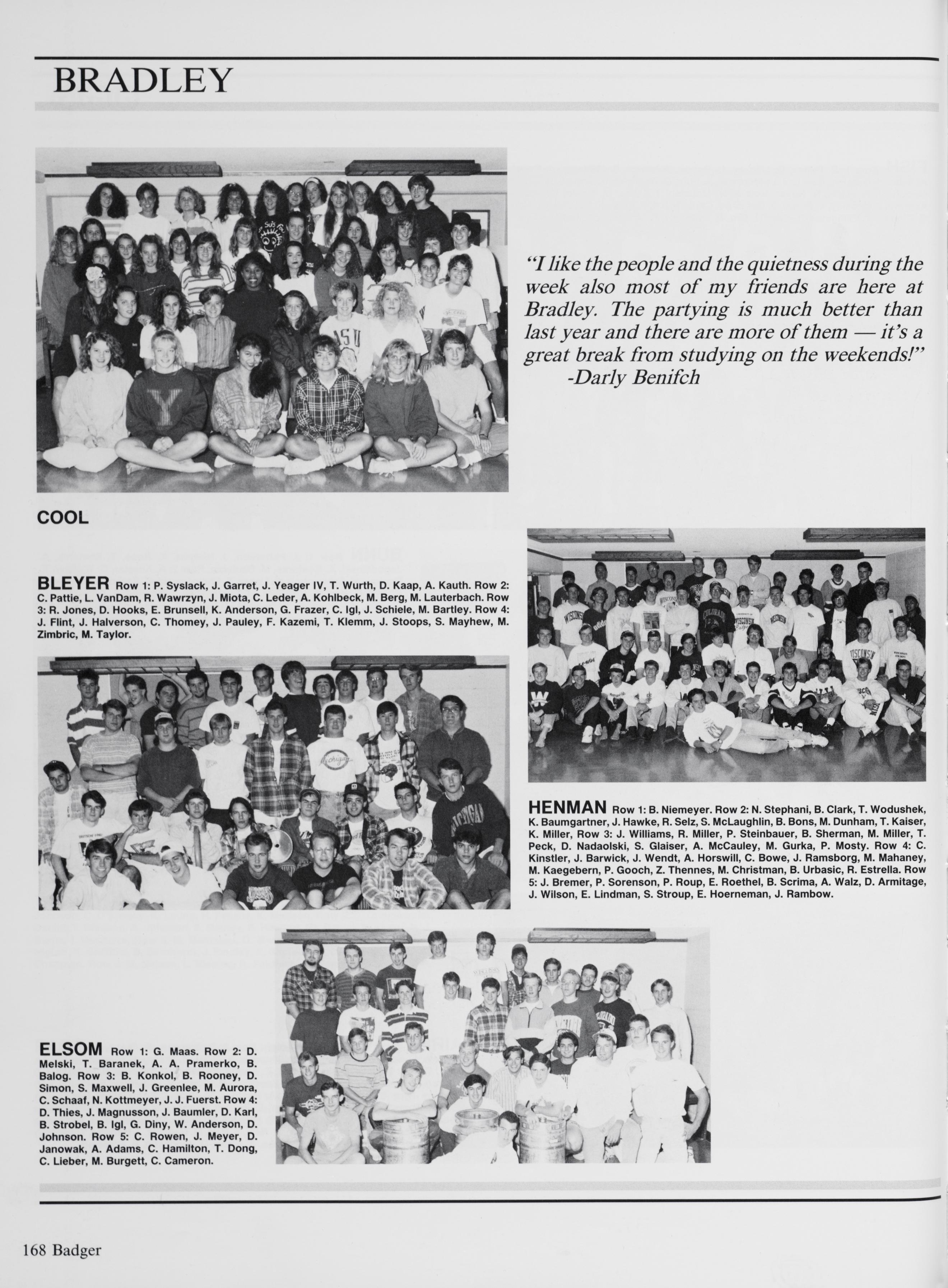 BRADLEY

"I like the people and the quietness during the week also most of my friends are here at Bradley. The partying is much better than last year and there are more of them — it's a great break from studying on the weekends!"
-Darly Benifch

COOL

BLEYER Row 1: P. Syslack, J. Garret, J. Yeager IV, T. Wurth, D. Kaap, A. Kauth. Row 2: C. Pattie, L. VanDam, R. Wawrzyn, J. Miota, C. Leder, A. Kohlbeck, M. Berg, M. Lauterbach. Row 3: R. Jones, D. Hooks, E. Brunsell, K. Anderson, G. Frazer, C. Igl, J. Schiele, M. Bartley. Row 4: J. Flint, J. Halverson, C. Thomey, J. Pauley, F. Kazemi, T. Klemm, J. Stoops, S. Mayhew, M. Zimbric, M. Taylor.

HENMAN Row 1: B. Niemeyer. Row 2: N. Stephani, B. Clark, T. Wodushek, K. Baumgartner, J. Hawke, R. Selz, S. McLaughlin, B. Bons, M. Dunham, T. Kaiser, K. Miller, Row 3: J. Williams, R. Miller, P. Steinbauer, B. Sherman, M. Miller, T. Peck, D. Nadaolski, S. Glaiser, A. McCauley, M. Gurka, P. Mosty. Row 4: C. Kinstler, J. Barwick, J. Wendt, A. Horswill, C. Bowe, J. Ramsborg, M. Mahaney, M. Kaegebern, P. Gooch, Z. Thennes, M. Christman, B. Urbasic, R. Estrella. Row 5: J. Bremer, P. Sorenson, P. Roup, E. Roethel, B. Scrima, A. Walz, D. Armitage, J. Wilson, E. Lindman, S. Stroup, E. Hoerneman, J. Rambow.

ELSOM Row 1: G. Maas. Row 2: D. Melski, T. Baranek, A. A. Pramerko, B. Balog. Row 3: B. Konkol, B. Rooney, D. Simon, S. Maxwell, J. Greenlee, M. Aurora, C. Schaaf, N. Kottmeyer, J. J. Fuerst. Row 4: D. Thies, J. Magnusson, J. Baumler, D. Karl, B. Strobel, B. Igl, G. Diny, W. Anderson, D. Johnson. Row 5: C. Rowen, J. Meyer, D. Janowak, A. Adams, C. Hamilton, T. Dong, C. Lieber, M. Burgett, C. Cameron.

168 Badger